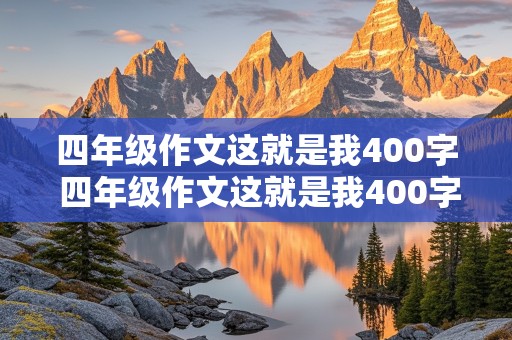 四年级作文这就是我400字
四年级作文这就是我400字